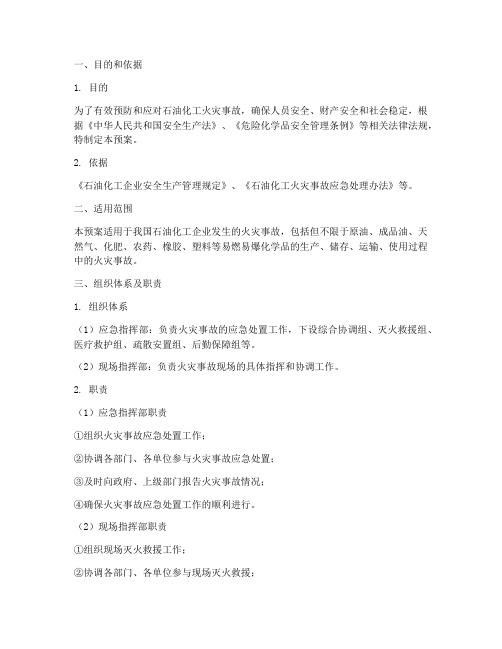 一、目的和依据

1. 目的

为了有效预防和应对石油化工火灾事故，确保人员安全、财产安全和社会稳定，根据《中华人民共和国安全生产法》、《危险化学品安全管理条例》等相关法律法规，特制定本预案。

2. 依据

《石油化工企业安全生产管理规定》、《石油化工火灾事故应急处理办法》等。

二、适用范围

本预案适用于我国石油化工企业发生的火灾事故，包括但不限于原油、成品油、天然气、化肥、农药、橡胶、塑料等易燃易爆化学品的生产、储存、运输、使用过程中的火灾事故。

三、组织体系及职责

1. 组织体系

（1）应急指挥部：负责火灾事故的应急处置工作，下设综合协调组、灭火救援组、医疗救护组、疏散安置组、后勤保障组等。

（2）现场指挥部：负责火灾事故现场的具体指挥和协调工作。

2. 职责

（1）应急指挥部职责

①组织火灾事故应急处置工作；

②协调各部门、各单位参与火灾事故应急处置；

③及时向政府、上级部门报告火灾事故情况；

④确保火灾事故应急处置工作的顺利进行。

（2）现场指挥部职责

①组织现场灭火救援工作；

②协调各部门、各单位参与现场灭火救援；